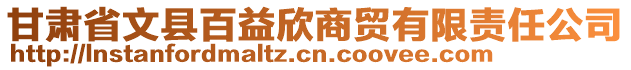 甘肃省文县百益欣商贸有限责任公司
http://lnstanfordmaltz.cn.coovee.com